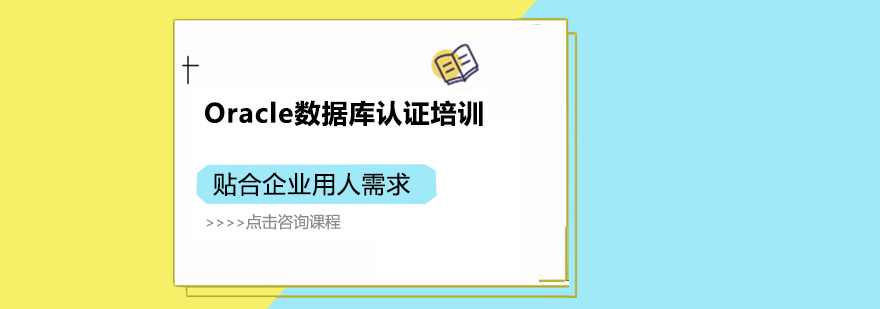 Oracle数据库认证培训

贴合企业用人需求

>>>>点击咨询课程